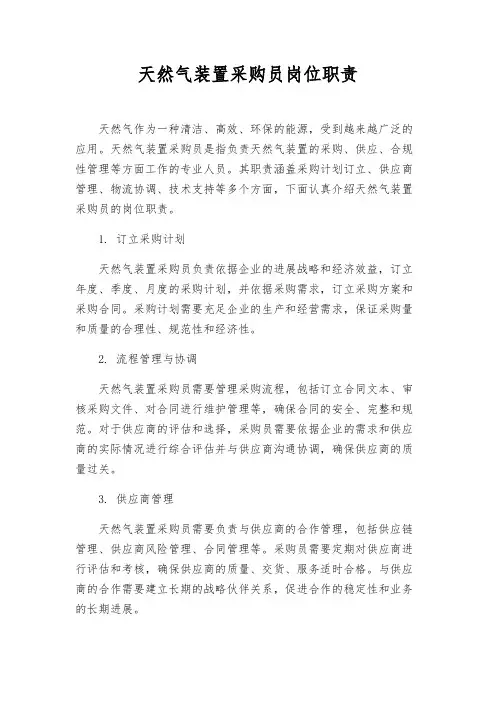 天然气装置采购员岗位职责

天然气作为一种清洁、高效、环保的能源，受到越来越广泛的应用。天然气装置采购员是指负责天然气装置的采购、供应、合规性管理等方面工作的专业人员。其职责涵盖采购计划订立、供应商管理、物流协调、技术支持等多个方面，下面认真介绍天然气装置采购员的岗位职责。

1. 订立采购计划

天然气装置采购员负责依据企业的进展战略和经济效益，订立年度、季度、月度的采购计划，并依据采购需求，订立采购方案和采购合同。采购计划需要充足企业的生产和经营需求，保证采购量和质量的合理性、规范性和经济性。

2. 流程管理与协调

天然气装置采购员需要管理采购流程，包括订立合同文本、审核采购文件、对合同进行维护管理等，确保合同的安全、完整和规范。对于供应商的评估和选择，采购员需要依据企业的需求和供应商的实际情况进行综合评估并与供应商沟通协调，确保供应商的质量过关。

3. 供应商管理

天然气装置采购员需要负责与供应商的合作管理，包括供应链管理、供应商风险管理、合同管理等。采购员需要定期对供应商进行评估和考核，确保供应商的质量、交货、服务适时合格。与供应商的合作需要建立长期的战略伙伴关系，促进合作的稳定性和业务的长期进展。